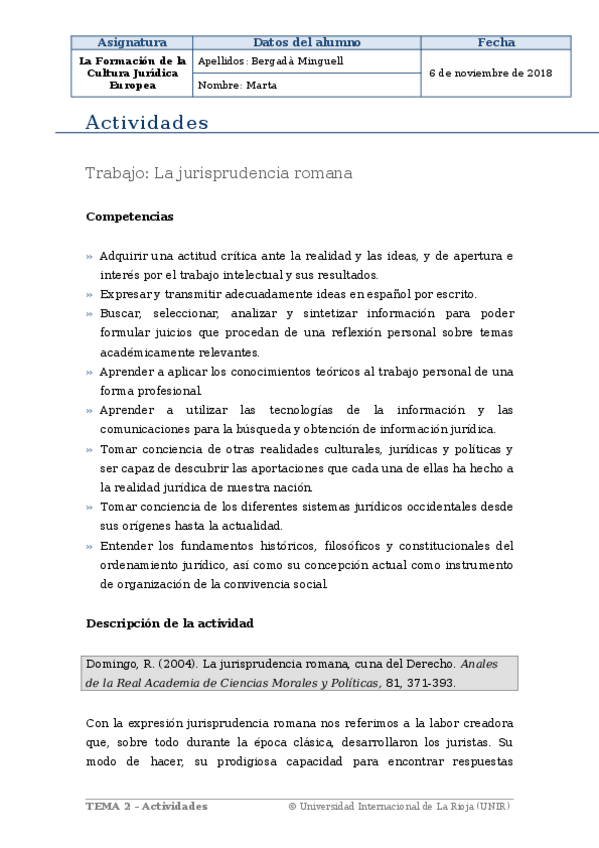 | Asignatura | Datos del alumno | Fecha |
|---|---|---|
| La Formación de la Cultura Jurídica Europea | Apellidos: Bergadà Minguell | 6 de noviembre de 2018 |
| | Nombre: Marta | |

Actividades

Trabajo: La jurisprudencia romana

Competencias

» Adquirir una actitud crítica ante la realidad y las ideas, y de apertura e interés por el trabajo intelectual y sus resultados.
» Expresar y transmitir adecuadamente ideas en español por escrito.
» Buscar, seleccionar, analizar y sintetizar información para poder formular juicios que procedan de una reflexión personal sobre temas académicamente relevantes.
» Aprender a aplicar los conocimientos teóricos al trabajo personal de una forma profesional.
» Aprender a utilizar las tecnologías de la información y las comunicaciones para la búsqueda y obtención de información jurídica.
» Tomar conciencia de otras realidades culturales, jurídicas y políticas y ser capaz de descubrir las aportaciones que cada una de ellas ha hecho a la realidad jurídica de nuestra nación.
» Tomar conciencia de los diferentes sistemas jurídicos occidentales desde sus orígenes hasta la actualidad.
» Entender los fundamentos históricos, filosóficos y constitucionales del ordenamiento jurídico, así como su concepción actual como instrumento de organización de la convivencia social.

Descripción de la actividad

Domingo, R. (2004). La jurisprudencia romana, cuna del Derecho. Anales de la Real Academia de Ciencias Morales y Políticas, 81, 371-393.

Con la expresión jurisprudencia romana nos referimos a la labor creadora que, sobre todo durante la época clásica, desarrollaron los juristas. Su modo de hacer, su prodigiosa capacidad para encontrar respuestas

TEMA 2 – Actividades © Universidad Internacional de La Rioja (UNIR)